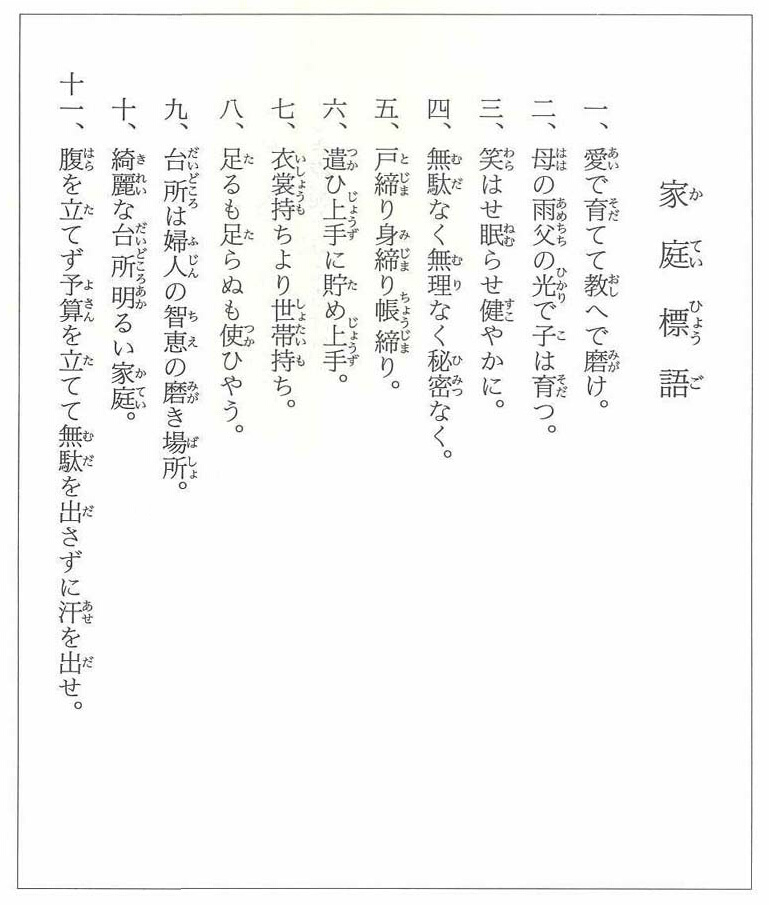 家庭標語

一、愛で育てて教へで磨け。
二、母の雨父の光で子は育つ。
三、笑はせ眠らせ健やかに。
四、無駄なく無理なく秘密なく。
五、戸締り身締り帳締り。
六、遣ひ上手に貯め上手。
七、衣裳持ちより世帯持ち。
八、足るも足らぬも使ひやう。
九、台所は婦人の智恵の磨き場所。
十、綺麗な台所明るい家庭。
十一、腹を立てず予算を立てて無駄を出さずに汗を出せ。